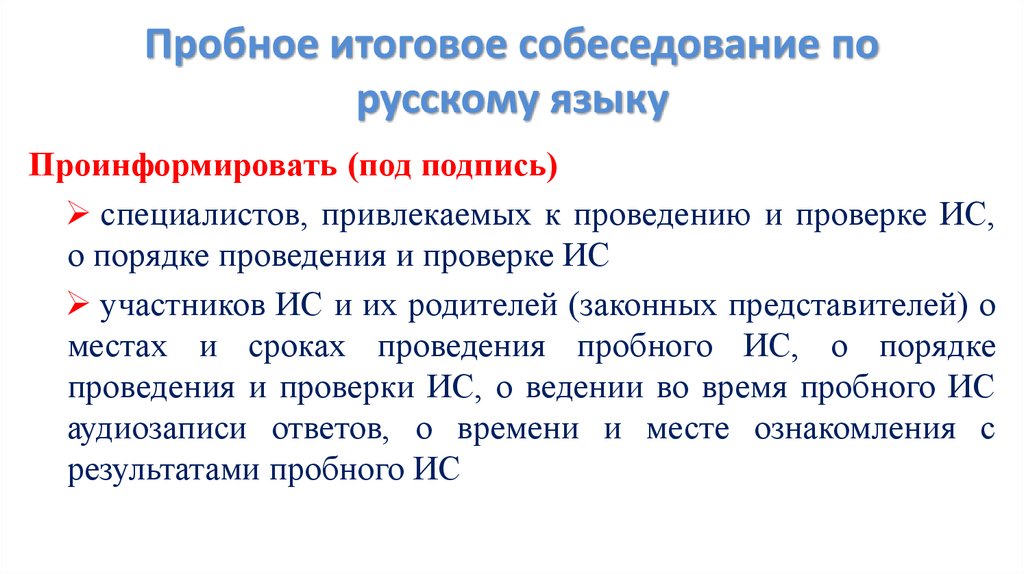 Пробное итоговое собеседование по русскому языку

Проинформировать (под подпись)

➢ специалистов, привлекаемых к проведению и проверке ИС, о порядке проведения и проверке ИС

➢ участников ИС и их родителей (законных представителей) о местах и сроках проведения пробного ИС, о порядке проведения и проверки ИС, о ведении во время пробного ИС аудиозаписи ответов, о времени и месте ознакомления с результатами пробного ИС